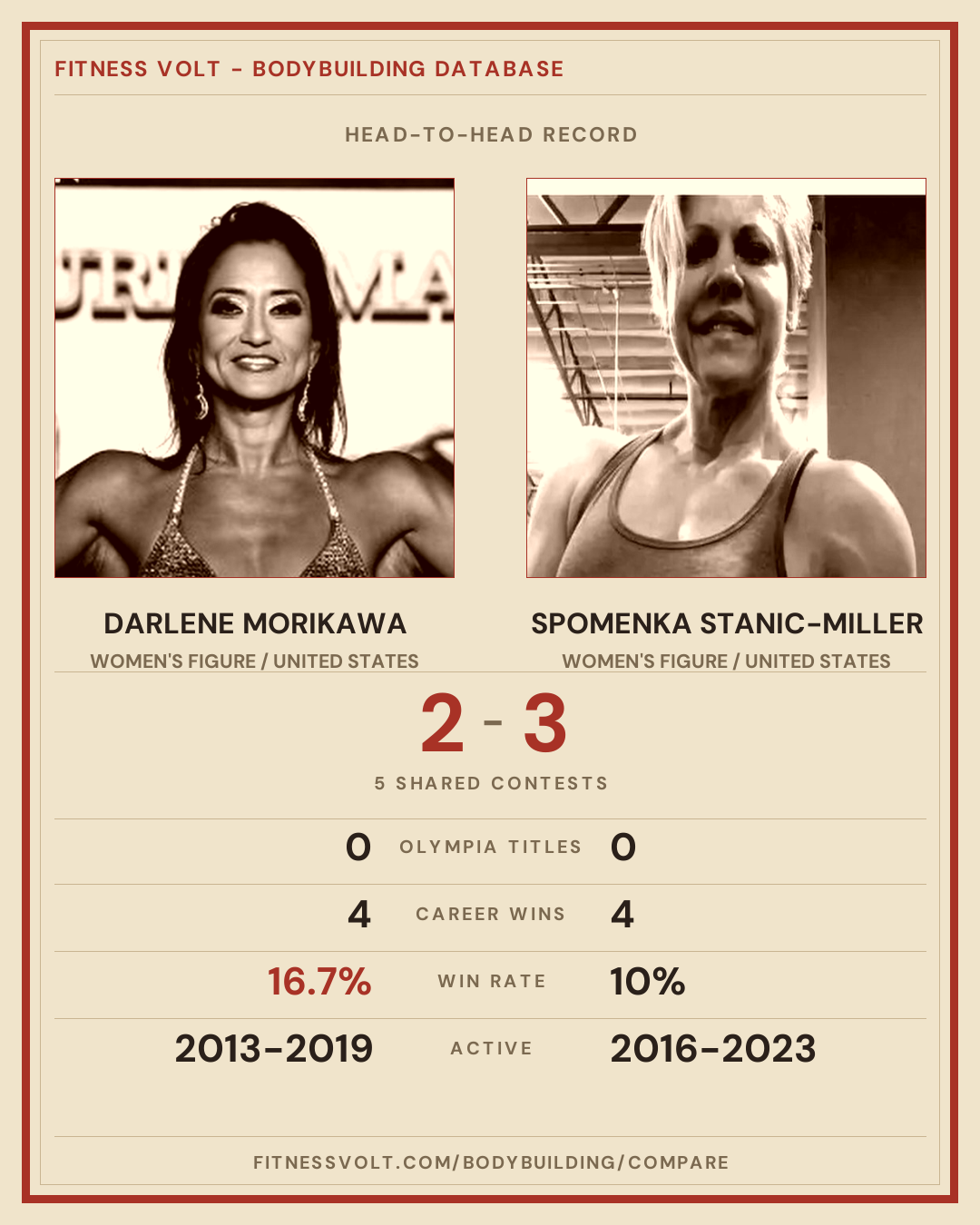 FITNESS VOLT - BODYBUILDING DATABASE

HEAD-TO-HEAD RECORD

DARLENE MORIKAWA
WOMEN'S FIGURE / UNITED STATES

SPOMENKA STANIC-MILLER
WOMEN'S FIGURE / UNITED STATES

2 - 3

5 SHARED CONTESTS

0 OLYMPIA TITLES 0

4 CAREER WINS 4

16.7% WIN RATE 10%

2013-2019 ACTIVE 2016-2023

FITNESSVOLT.COM/BODYBUILDING/COMPARE